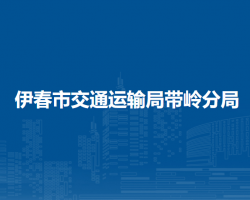 伊春市交通运输局带岭分局